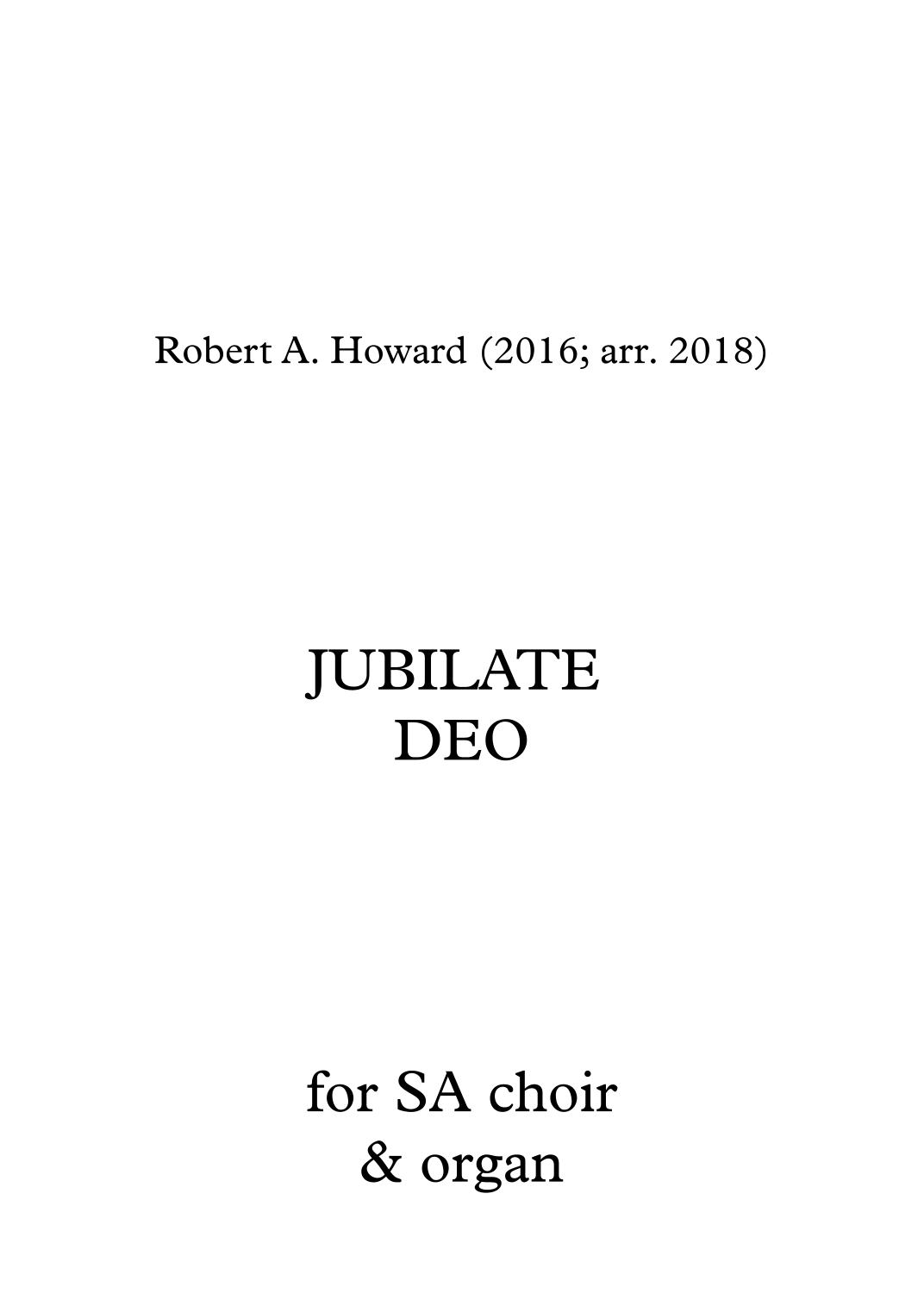 Robert A. Howard (2016; arr. 2018)

JUBILATE
DEO

for SA choir
& organ